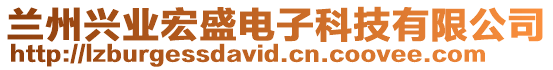 兰州兴业宏盛电子科技有限公司
http://lzburgessdavid.cn.coovee.com